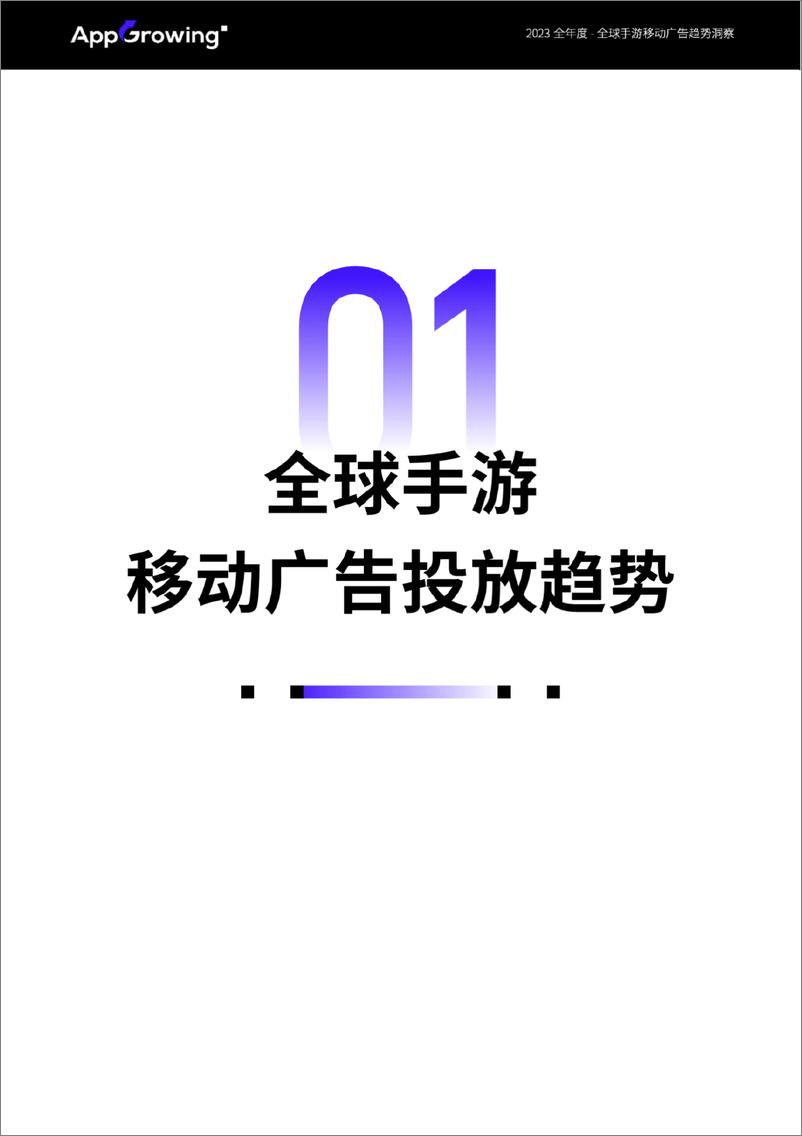 AppGrowing

2023 全年度 - 全球手游移动广告趋势洞察

01

全球手游

移动广告投放趋势